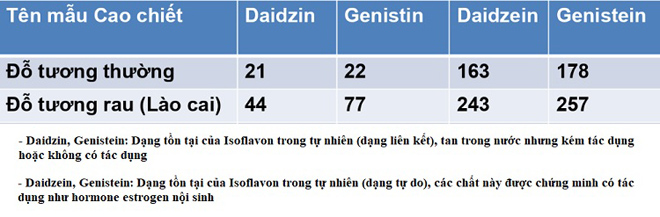 | Tên mẫu Cao chiết | Daidzin | Genistin | Daidzein | Genistein |
|---|---|---|---|---|
| Đỗ tương thường | 21 | 22 | 163 | 178 |
| Đỗ tương rau (Lào cai) | 44 | 77 | 243 | 257 |

- Daidzin, Genistein: Dạng tồn tại của Isoflavon trong tự nhiên (dạng liên kết), tan trong nước nhưng kém tác dụng hoặc không có tác dụng

- Daidzein, Genistein: Dạng tồn tại của Isoflavon trong tự nhiên (dạng tự do), các chất này được chứng minh có tác dụng như hormone estrogen nội sinh